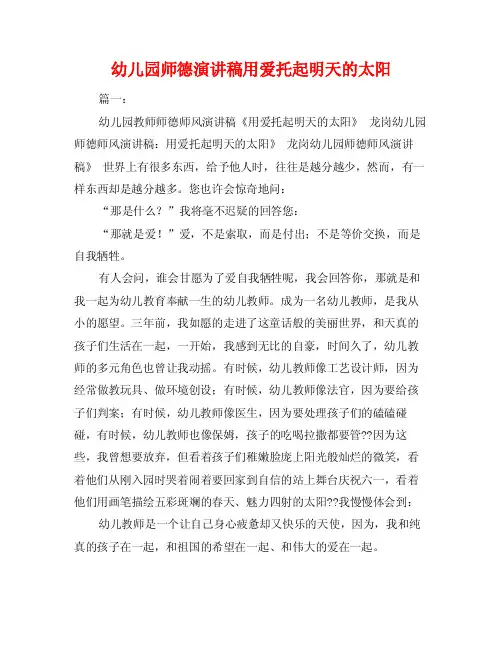 幼儿园师德演讲稿用爱托起明天的太阳

篇一：

幼儿园教师师德师风演讲稿《用爱托起明天的太阳》 龙岗幼儿园师德师风演讲稿：用爱托起明天的太阳》 龙岗幼儿园师德师风演讲稿》 世界上有很多东西，给予他人时，往往是越分越少，然而，有一样东西却是越分越多。您也许会惊奇地问：

“那是什么？”我将毫不迟疑的回答您：

“那就是爱！”爱，不是索取，而是付出；不是等价交换，而是自我牺牲。

有人会问，谁会甘愿为了爱自我牺牲呢，我会回答你，那就是和我一起为幼儿教育奉献一生的幼儿教师。成为一名幼儿教师，是我从小的愿望。三年前，我如愿的走进了这童话般的美丽世界，和天真的孩子们生活在一起，一开始，我感到无比的自豪，时间久了，幼儿教师的多元角色也曾让我动摇。有时候，幼儿教师像工艺设计师，因为经常做教玩具、做环境创设；有时候，幼儿教师像法官，因为要给孩子们判案；有时候，幼儿教师像医生，因为要处理孩子们的磕磕碰碰，有时候，幼儿教师也像保姆，孩子的吃喝拉撒都要管??因为这些，我曾想要放弃，但看着孩子们稚嫩脸庞上阳光般灿烂的微笑，看着他们从刚入园时哭着闹着要回家到自信的站上舞台庆祝六一，看着他们用画笔描绘五彩斑斓的春天、魅力四射的太阳??我慢慢体会到：

幼儿教师是一个让自己身心疲惫却又快乐的天使，因为，我和纯真的孩子在一起，和祖国的希望在一起、和伟大的爱在一起。